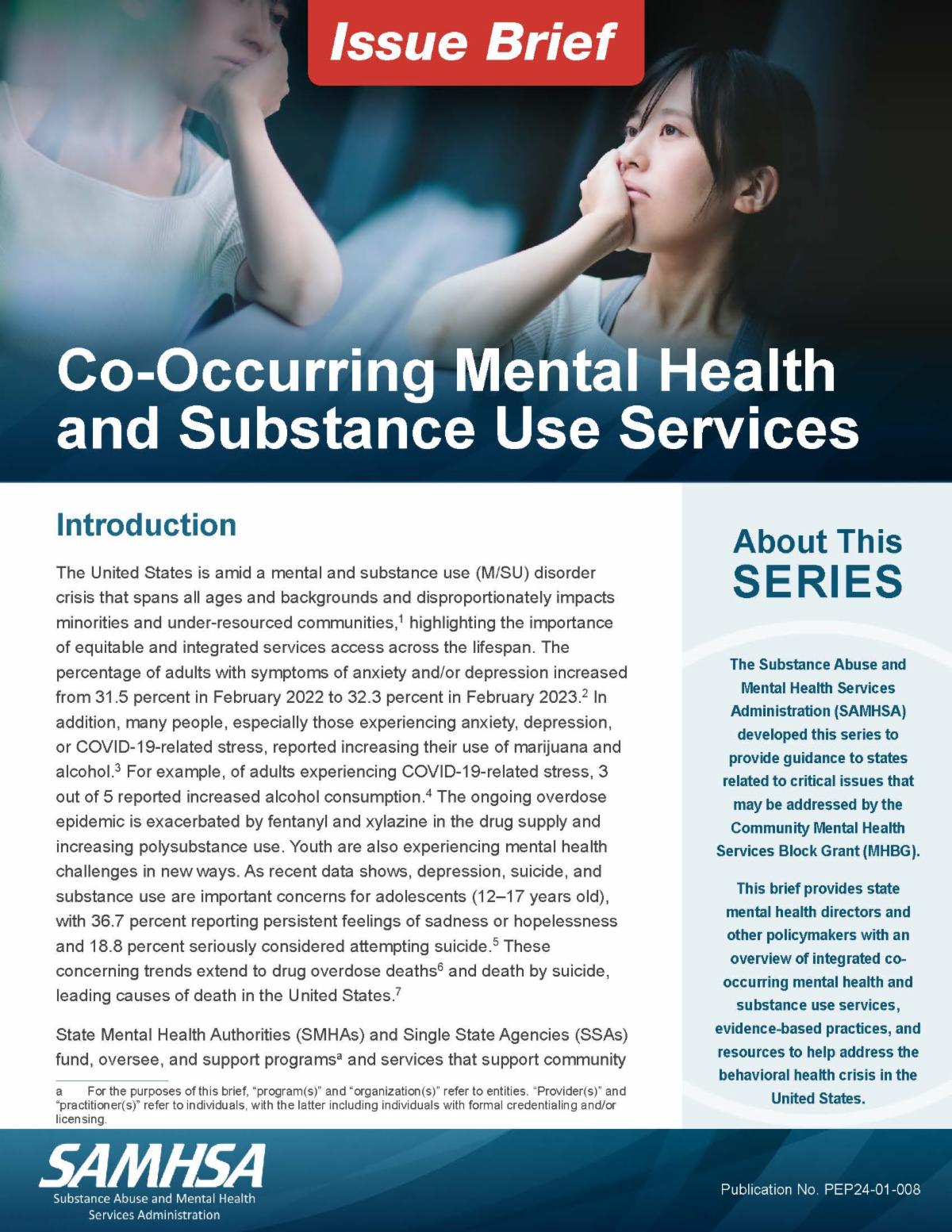 Issue Brief

Co-Occurring Mental Health and Substance Use Services

Introduction

The United States is amid a mental and substance use (M/SU) disorder crisis that spans all ages and backgrounds and disproportionately impacts minorities and under-resourced communities,$^1$ highlighting the importance of equitable and integrated services access across the lifespan. The percentage of adults with symptoms of anxiety and/or depression increased from 31.5 percent in February 2022 to 32.3 percent in February 2023.$^2$ In addition, many people, especially those experiencing anxiety, depression, or COVID-19-related stress, reported increasing their use of marijuana and alcohol.$^3$ For example, of adults experiencing COVID-19-related stress, 3 out of 5 reported increased alcohol consumption.$^4$ The ongoing overdose epidemic is exacerbated by fentanyl and xylazine in the drug supply and increasing polysubstance use. Youth are also experiencing mental health challenges in new ways. As recent data shows, depression, suicide, and substance use are important concerns for adolescents (12–17 years old), with 36.7 percent reporting persistent feelings of sadness or hopelessness and 18.8 percent seriously considered attempting suicide.$^5$ These concerning trends extend to drug overdose deaths$^6$ and death by suicide, leading causes of death in the United States.$^7$

State Mental Health Authorities (SMHAs) and Single State Agencies (SSAs) fund, oversee, and support programs$^a$ and services that support community

a For the purposes of this brief, “program(s)” and “organization(s)” refer to entities. “Provider(s)” and “practitioner(s)” refer to individuals, with the latter including individuals with formal credentialing and/or licensing.

About This SERIES

The Substance Abuse and Mental Health Services Administration (SAMHSA) developed this series to provide guidance to states related to critical issues that may be addressed by the Community Mental Health Services Block Grant (MHBG).

This brief provides state mental health directors and other policymakers with an overview of integrated co-occurring mental health and substance use services, evidence-based practices, and resources to help address the behavioral health crisis in the United States.

SAMHSA
Substance Abuse and Mental Health Services Administration

Publication No. PEP24-01-008